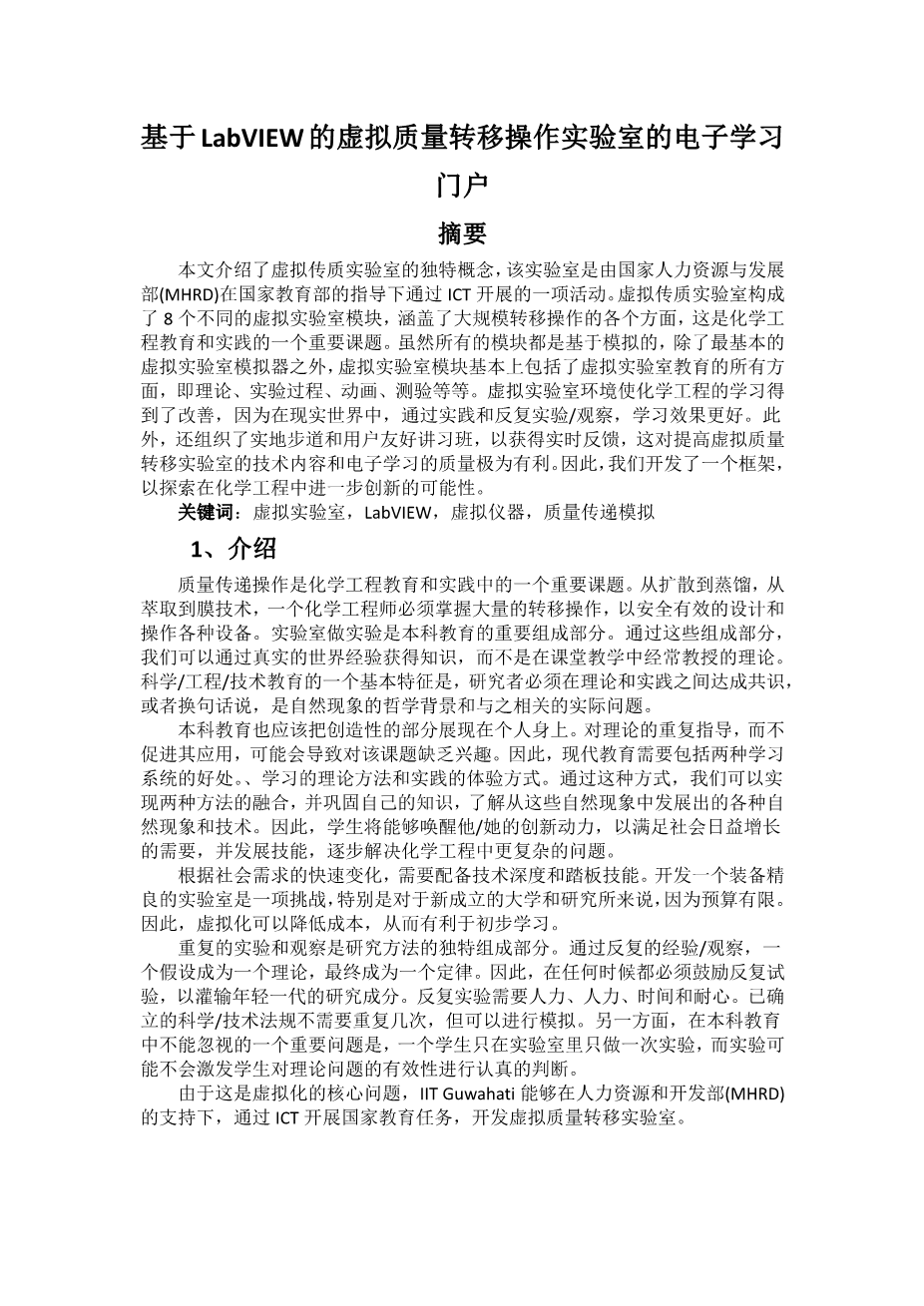 基于LabVIEW的虚拟质量转移操作实验室的电子学习门户

摘要

本文介绍了虚拟传质实验室的独特概念，该实验室是由国家人力资源与发展部(MHRD)在国家教育部的指导下通过 ICT 开展的一项活动。虚拟传质实验室构成了 8 个不同的虚拟实验室模块，涵盖了大规模转移操作的各个方面，这是化学工程教育和实践的一个重要课题。虽然所有的模块都是基于模拟的，除了最基本的虚拟实验室模拟器之外，虚拟实验室模块基本上包括了虚拟实验室教育的所有方面，即理论、实验过程、动画、测验等等。虚拟实验室环境使化学工程的学习得到了改善，因为在现实世界中，通过实践和反复实验/观察，学习效果更好。此外，还组织了实地步道和用户友好讲习班，以获得实时反馈，这对提高虚拟质量转移实验室的技术内容和电子学习的质量极为有利。因此，我们开发了一个框架，以探索在化学工程中进一步创新的可能性。

关键词：虚拟实验室，LabVIEW，虚拟仪器，质量传递模拟

1、介绍

质量传递操作是化学工程教育和实践中的一个重要课题。从扩散到蒸馏，从萃取到膜技术，一个化学工程师必须掌握大量的转移操作，以安全有效的设计和操作各种设备。实验室做实验是本科教育的重要组成部分。通过这些组成部分，我们可以通过真实的世界经验获得知识，而不是在课堂教学中经常教授的理论。科学/工程/技术教育的一个基本特征是，研究者必须在理论和实践之间达成共识，或者换句话说，是自然现象的哲学背景和与之相关的实际问题。

本科教育也应该把创造性的部分展现在个人身上。对理论的重复指导，而不促进其应用，可能会导致对该课题缺乏兴趣。因此，现代教育需要包括两种学习系统的好处。、学习的理论方法和实践的体验方式。通过这种方式，我们可以实现两种方法的融合，并巩固自己的知识，了解从这些自然现象中发展出的各种自然现象和技术。因此，学生将能够唤醒他/她的创新动力，以满足社会日益增长的需要，并发展技能，逐步解决化学工程中更复杂的问题。

根据社会需求的快速变化，需要配备技术深度和踏板技能。开发一个装备精良的实验室是一项挑战，特别是对于新成立的大学和研究所来说，因为预算有限。因此，虚拟化可以降低成本，从而有利于初步学习。

重复的实验和观察是研究方法的独特组成部分。通过反复的经验/观察，一个假设成为一个理论，最终成为一个定律。因此，在任何时候都必须鼓励反复试验，以灌输年轻一代的研究成分。反复实验需要人力、人力、时间和耐心。已确立的科学/技术法规不需要重复几次，但可以进行模拟。另一方面，在本科教育中不能忽视的一个重要问题是，一个学生只在实验室里只做一次实验，而实验可能不会激发学生对理论问题的有效性进行认真的判断。

由于这是虚拟化的核心问题，IIT Guwahati 能够在人力资源和开发部(MHRD)的支持下，通过 ICT 开展国家教育任务，开发虚拟质量转移实验室。